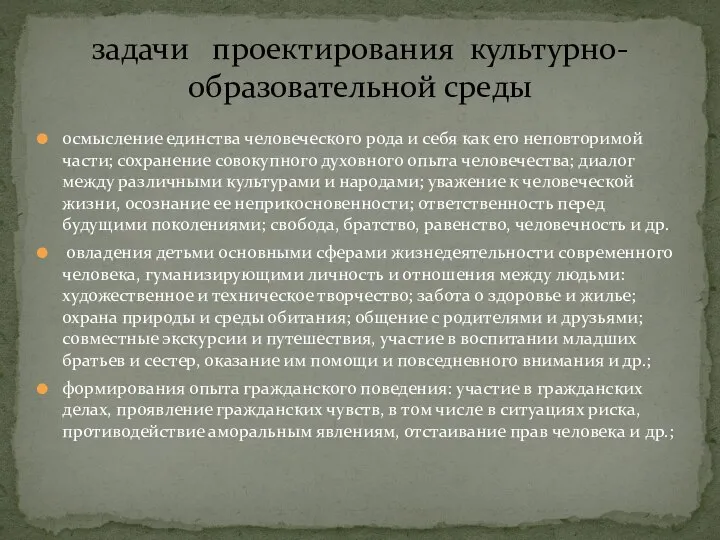 задачи проектирования культурно-образовательной среды

осмысление единства человеческого рода и себя как его неповторимой части; сохранение совокупного духовного опыта человечества; диалог между различными культурами и народами; уважение к человеческой жизни, осознание ее неприкосновенности; ответственность перед будущими поколениями; свобода, братство, равенство, человечность и др.

овладения детьми основными сферами жизнедеятельности современного человека, гуманизирующими личность и отношения между людьми: художественное и техническое творчество; забота о здоровье и жилье; охрана природы и среды обитания; общение с родителями и друзьями; совместные экскурсии и путешествия, участие в воспитании младших братьев и сестер, оказание им помощи и повседневного внимания и др.;

формирования опыта гражданского поведения: участие в гражданских делах, проявление гражданских чувств, в том числе в ситуациях риска, противодействие аморальным явлениям, отстаивание прав человека и др.;